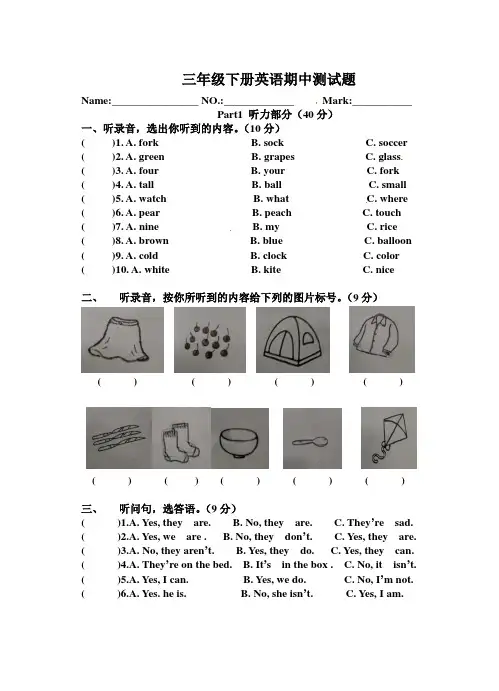 三年级下册英语期中测试题

Name:________________ NO.:______________ Mark:___________

Part1 听力部分（40 分）

一、听录音，选出你听到的内容。（10 分）

(　　)1. A. fork　　B. sock　　C. soccer
(　　)2. A. green　　B. grapes　　C. glass
(　　)3. A. four　　B. your　　C. fork
(　　)4. A. tall　　B. ball　　C. small
(　　)5. A. watch　　B. what　　C. where
(　　)6. A. pear　　B. peach　　C. touch
(　　)7. A. nine　　B. my　　C. rice
(　　)8. A. brown　　B. blue　　C. balloon
(　　)9. A. cold　　B. clock　　C. color
(　　)10. A. white　　B. kite　　C. nice

二、　听录音，按你所听到的内容给下列的图片标号。（9 分）

(　　)　(　　)　(　　)　(　　)

(　　)　(　　)　(　　)　(　　)　(　　)

三、　听问句，选答语。（9 分）

(　　)1.A. Yes, they are.　　B. No, they are.　　C. They're sad.
(　　)2.A. Yes, we are .　　B. No, they don't.　　C. Yes, they are.
(　　)3.A. No, they aren't.　　B. Yes, they do.　　C. Yes, they can.
(　　)4.A. They're on the bed.　　B. It's in the box .　　C. No, it isn't.
(　　)5.A. Yes, I can.　　B. Yes, we do.　　C. No, I'm not.
(　　)6.A. Yes. he is.　　B. No, she isn't.　　C. Yes, I am.